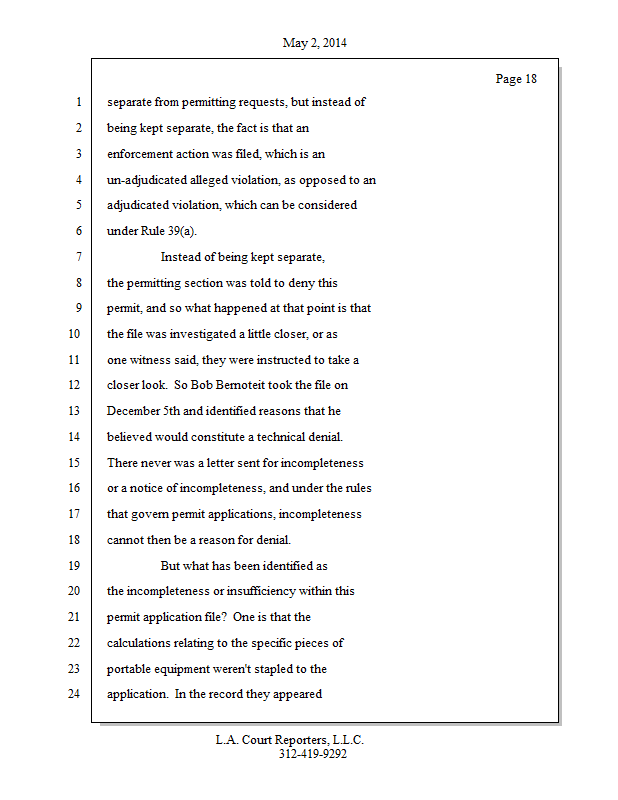 May 2, 2014

Page 18

1 separate from permitting requests, but instead of
2 being kept separate, the fact is that an
3 enforcement action was filed, which is an
4 un-adjudicated alleged violation, as opposed to an
5 adjudicated violation, which can be considered
6 under Rule 39(a).
7 Instead of being kept separate,
8 the permitting section was told to deny this
9 permit, and so what happened at that point is that
10 the file was investigated a little closer, or as
11 one witness said, they were instructed to take a
12 closer look. So Bob Bernoteit took the file on
13 December 5th and identified reasons that he
14 believed would constitute a technical denial.
15 There never was a letter sent for incompleteness
16 or a notice of incompleteness, and under the rules
17 that govern permit applications, incompleteness
18 cannot then be a reason for denial.
19 But what has been identified as
20 the incompleteness or insufficiency within this
21 permit application file? One is that the
22 calculations relating to the specific pieces of
23 portable equipment weren't stapled to the
24 application. In the record they appeared

L.A. Court Reporters, L.L.C.
312-419-9292